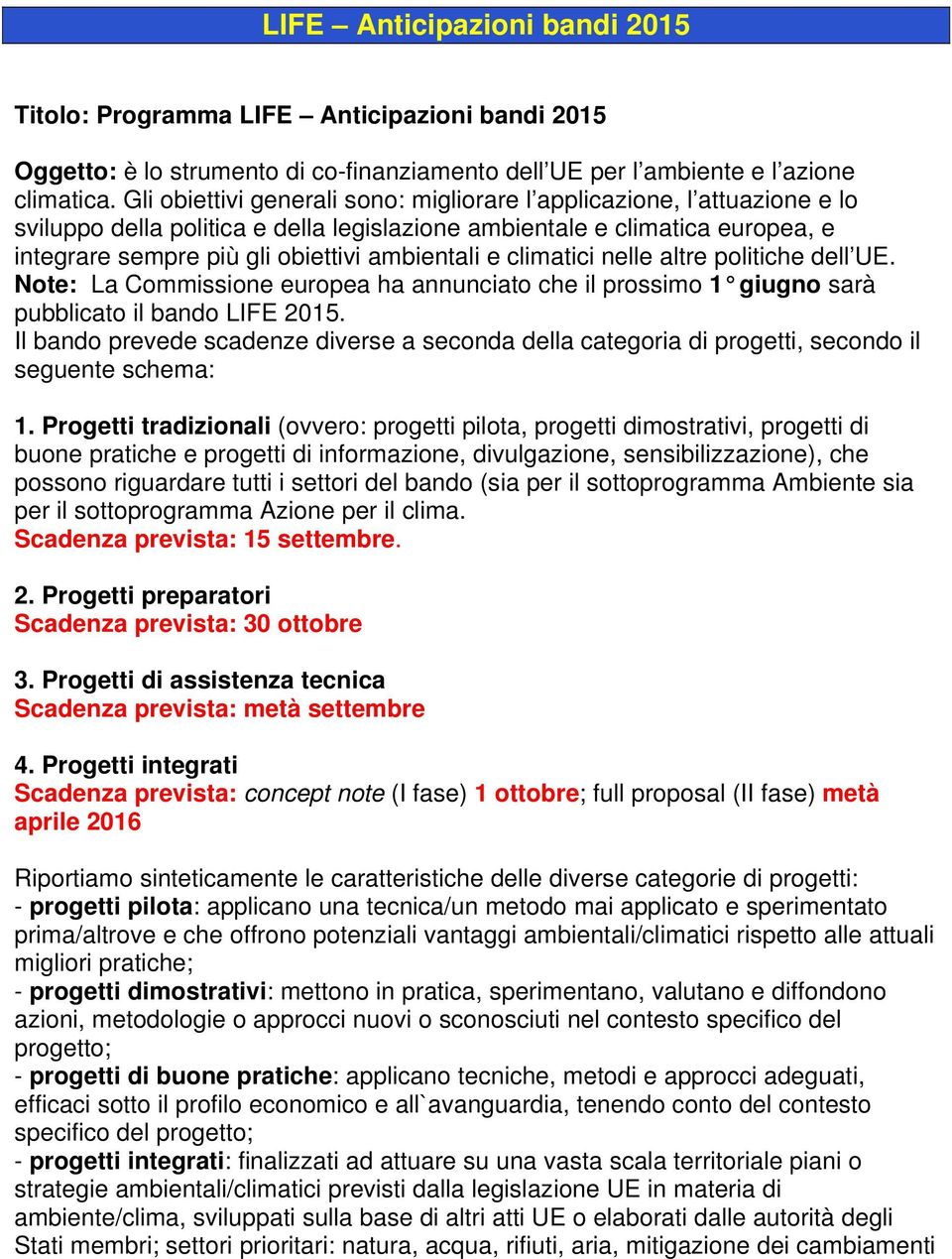 LIFE – Anticipazioni bandi 2015

Titolo: Programma LIFE – Anticipazioni bandi 2015

Oggetto: è lo strumento di co-finanziamento dell'UE per l'ambiente e l'azione climatica. Gli obiettivi generali sono: migliorare l'applicazione, l'attuazione e lo sviluppo della politica e della legislazione ambientale e climatica europea, e integrare sempre più gli obiettivi ambientali e climatici nelle altre politiche dell'UE.
Note: La Commissione europea ha annunciato che il prossimo 1° giugno sarà pubblicato il bando LIFE 2015.
Il bando prevede scadenze diverse a seconda della categoria di progetti, secondo il seguente schema:

1. Progetti tradizionali (ovvero: progetti pilota, progetti dimostrativi, progetti di buone pratiche e progetti di informazione, divulgazione, sensibilizzazione), che possono riguardare tutti i settori del bando (sia per il sottoprogramma Ambiente sia per il sottoprogramma Azione per il clima.
Scadenza prevista: 15 settembre.

2. Progetti preparatori
Scadenza prevista: 30 ottobre

3. Progetti di assistenza tecnica
Scadenza prevista: metà settembre

4. Progetti integrati
Scadenza prevista: concept note (I fase) 1 ottobre; full proposal (II fase) metà aprile 2016

Riportiamo sinteticamente le caratteristiche delle diverse categorie di progetti:
- progetti pilota: applicano una tecnica/un metodo mai applicato e sperimentato prima/altrove e che offrono potenziali vantaggi ambientali/climatici rispetto alle attuali migliori pratiche;
- progetti dimostrativi: mettono in pratica, sperimentano, valutano e diffondono azioni, metodologie o approcci nuovi o sconosciuti nel contesto specifico del progetto;
- progetti di buone pratiche: applicano tecniche, metodi e approcci adeguati, efficaci sotto il profilo economico e all`avanguardia, tenendo conto del contesto specifico del progetto;
- progetti integrati: finalizzati ad attuare su una vasta scala territoriale piani o strategie ambientali/climatici previsti dalla legislazione UE in materia di ambiente/clima, sviluppati sulla base di altri atti UE o elaborati dalle autorità degli Stati membri; settori prioritari: natura, acqua, rifiuti, aria, mitigazione dei cambiamenti